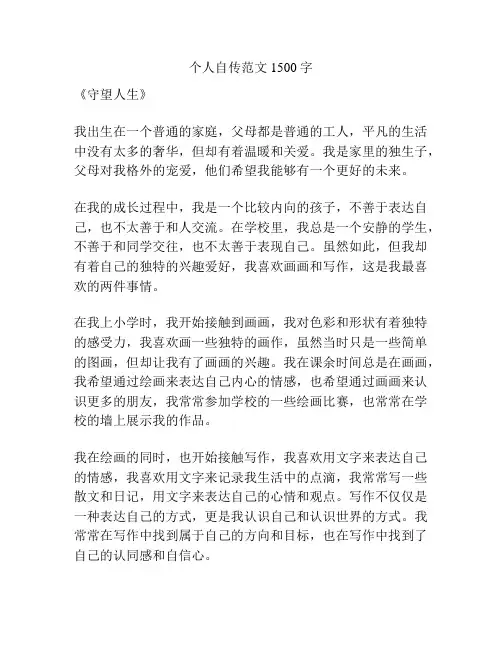 个人自传范文 1500 字

《守望人生》

我出生在一个普通的家庭，父母都是普通的工人，平凡的生活中没有太多的奢华，但却有着温暖和关爱。我是家里的独生子，父母对我格外的宠爱，他们希望我能够有一个更好的未来。

在我的成长过程中，我是一个比较内向的孩子，不善于表达自己，也不太善于和人交流。在学校里，我总是一个安静的学生，不善于和同学交往，也不太善于表现自己。虽然如此，但我却有着自己的独特的兴趣爱好，我喜欢画画和写作，这是我最喜欢的两件事情。

在我上小学时，我开始接触到画画，我对色彩和形状有着独特的感受力，我喜欢画一些独特的画作，虽然当时只是一些简单的图画，但却让我有了画画的兴趣。我在课余时间总是在画画，我希望通过绘画来表达自己内心的情感，也希望通过画画来认识更多的朋友，我常常参加学校的一些绘画比赛，也常常在学校的墙上展示我的作品。

我在绘画的同时，也开始接触写作，我喜欢用文字来表达自己的情感，我喜欢用文字来记录我生活中的点滴，我常常写一些散文和日记，用文字来表达自己的心情和观点。写作不仅仅是一种表达自己的方式，更是我认识自己和认识世界的方式。我常常在写作中找到属于自己的方向和目标，也在写作中找到了自己的认同感和自信心。